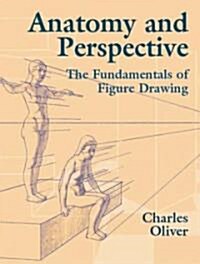 Anatomy and Perspective

The Fundamentals of Figure Drawing

Charles Oliver